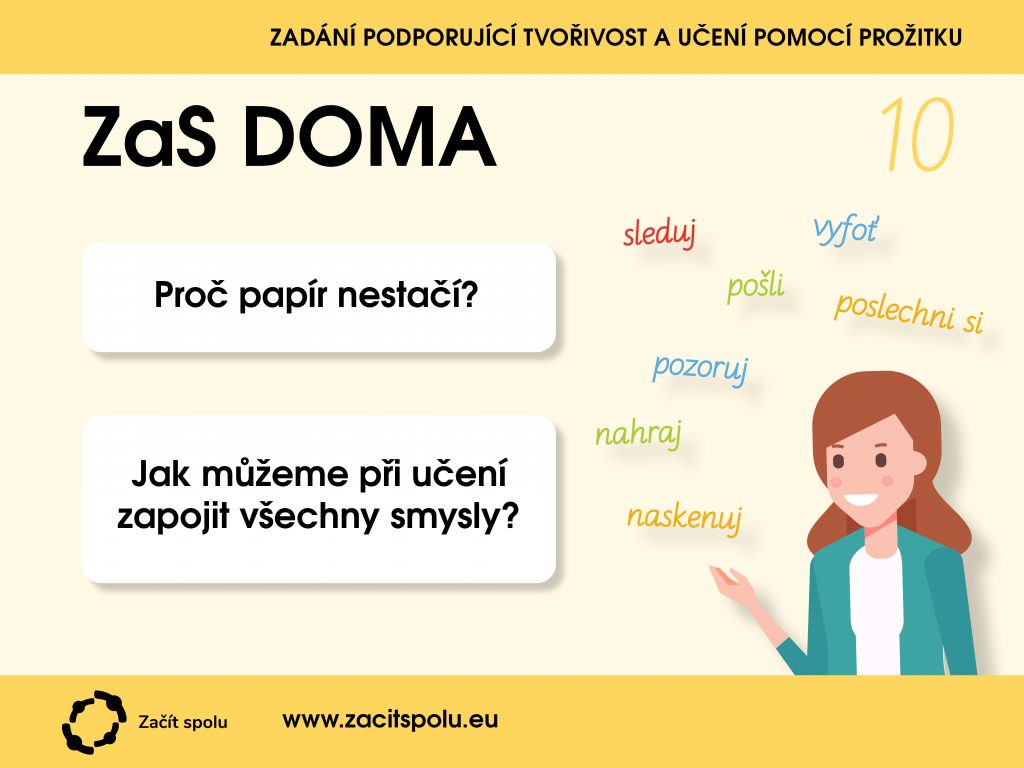 ZADÁNÍ PODPORUJÍCÍ TVOŘIVOST A UČENÍ POMOCÍ PROŽITKU

ZaS DOMA

10

Proč papír nestačí?

Jak můžeme při učení zapojit všechny smysly?

sleduj

vyfoť

pošli

poslechni si

pozoruj

nahraj

naskenuj

Začít spolu

www.zacitspolu.eu